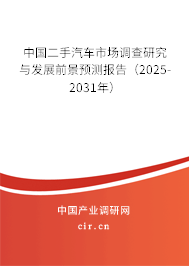 中国二手汽车市场调查研究与发展前景预测报告（2025-2031年）

中国产业调研网

cir.cn